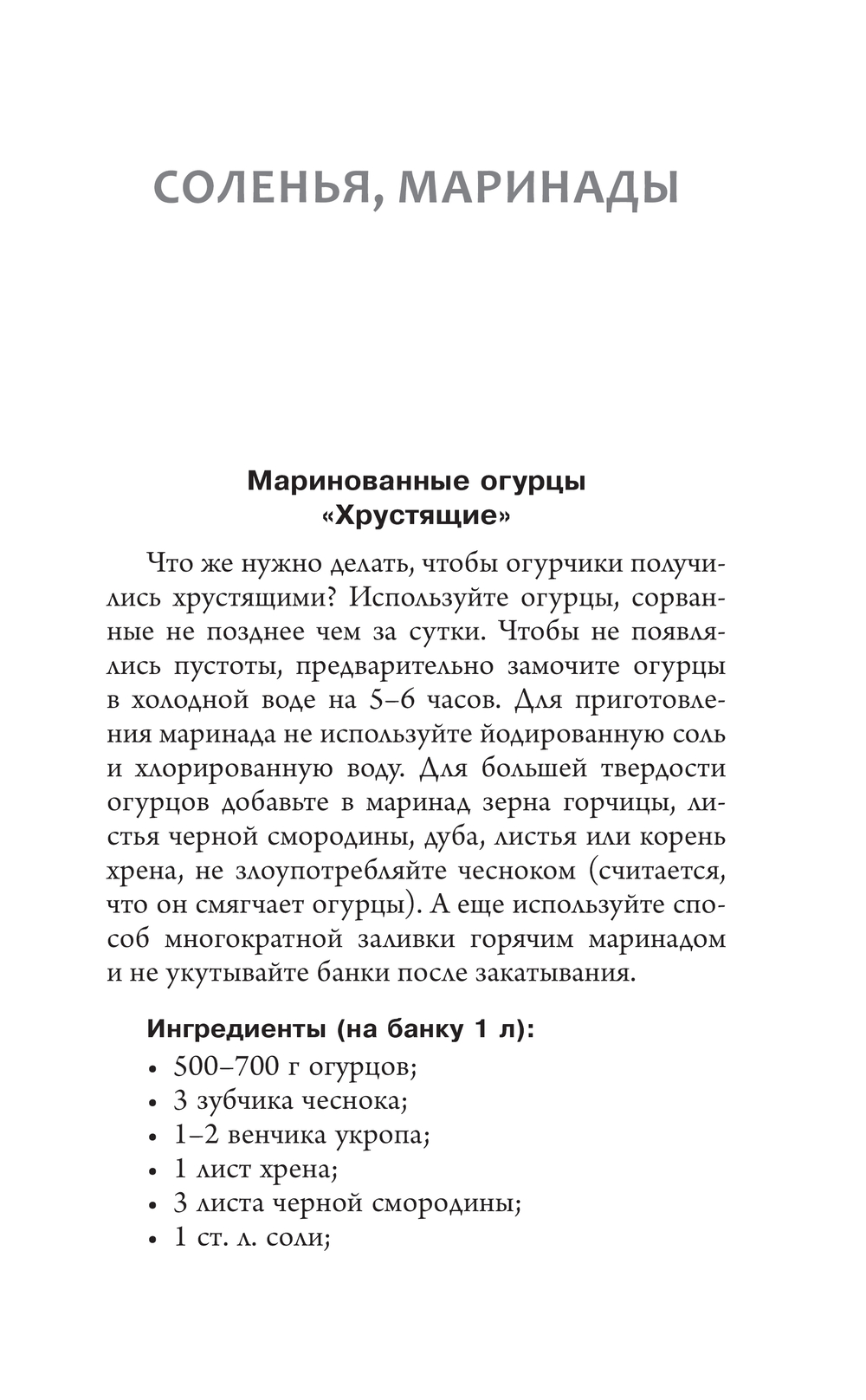 СОЛЕНЬЯ, МАРИНАДЫ

Маринованные огурцы «Хрустящие»

Что же нужно делать, чтобы огурчики получились хрустящими? Используйте огурцы, сорванные не позднее чем за сутки. Чтобы не появлялись пустоты, предварительно замочите огурцы в холодной воде на 5–6 часов. Для приготовления маринада не используйте йодированную соль и хлорированную воду. Для большей твердости огурцов добавьте в маринад зерна горчицы, листья черной смородины, дуба, листья или корень хрена, не злоупотребляйте чесноком (считается, что он смягчает огурцы). А еще используйте способ многократной заливки горячим маринадом и не укутывайте банки после закатывания.

Ингредиенты (на банку 1 л):
• 500–700 г огурцов;
• 3 зубчика чеснока;
• 1–2 венчика укропа;
• 1 лист хрена;
• 3 листа черной смородины;
• 1 ст. л. соли;